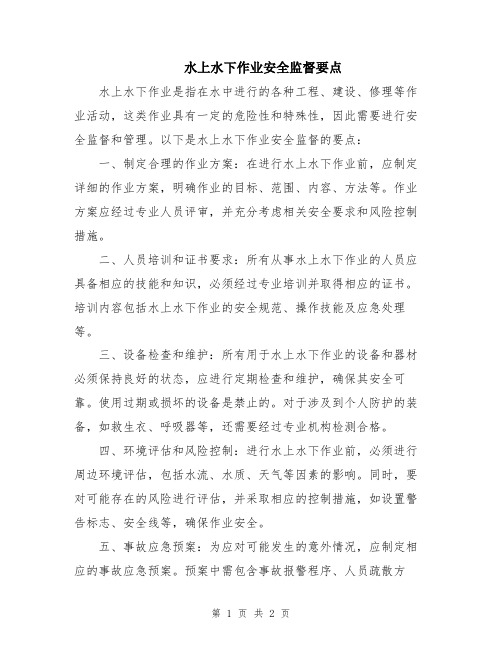 水上水下作业安全监督要点

水上水下作业是指在水中进行的各种工程、建设、修理等作业活动，这类作业具有一定的危险性和特殊性，因此需要进行安全监督和管理。以下是水上水下作业安全监督的要点：

一、制定合理的作业方案：在进行水上水下作业前，应制定详细的作业方案，明确作业的目标、范围、内容、方法等。作业方案应经过专业人员评审，并充分考虑相关安全要求和风险控制措施。

二、人员培训和证书要求：所有从事水上水下作业的人员应具备相应的技能和知识，必须经过专业培训并取得相应的证书。培训内容包括水上水下作业的安全规范、操作技能及应急处理等。

三、设备检查和维护：所有用于水上水下作业的设备和器材必须保持良好的状态，应进行定期检查和维护，确保其安全可靠。使用过期或损坏的设备是禁止的。对于涉及到个人防护的装备，如救生衣、呼吸器等，还需要经过专业机构检测合格。

四、环境评估和风险控制：进行水上水下作业前，必须进行周边环境评估，包括水流、水质、天气等因素的影响。同时，要对可能存在的风险进行评估，并采取相应的控制措施，如设置警告标志、安全线等，确保作业安全。

五、事故应急预案：为应对可能发生的意外情况，应制定相应的事故应急预案。预案中需包含事故报警程序、人员疏散方

第 1 页 共 2 页